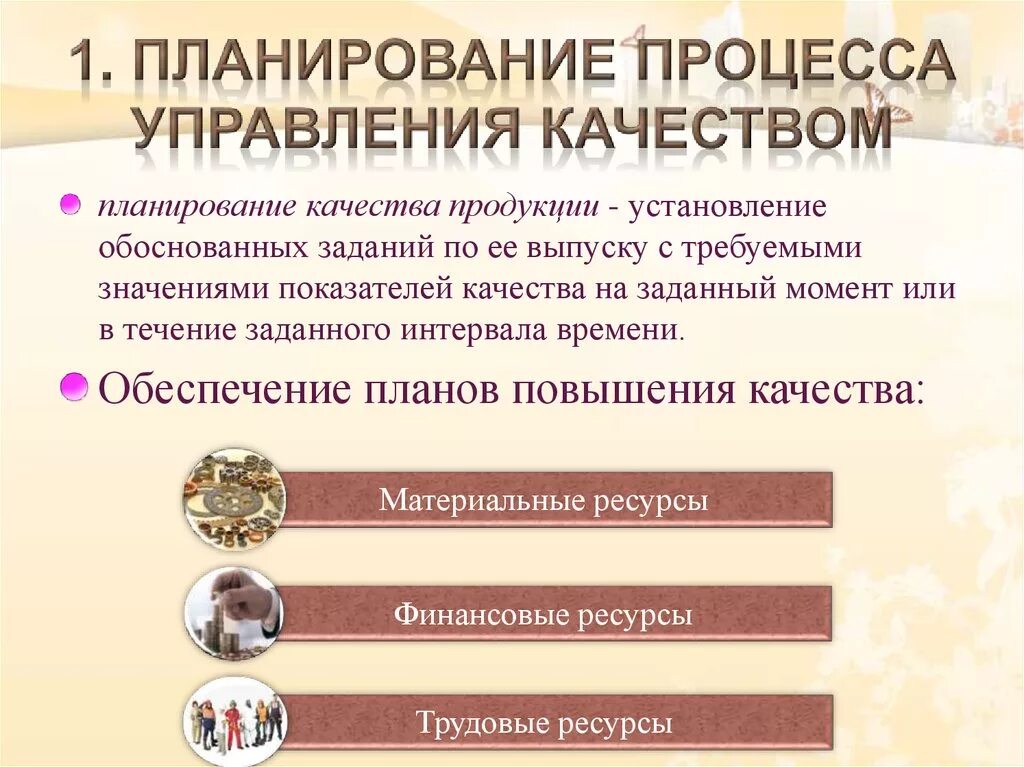 1. ПЛАНИРОВАНИЕ ПРОЦЕССА УПРАВЛЕНИЯ КАЧЕСТВОМ

планирование качества продукции - установление обоснованных заданий по ее выпуску с требуемыми значениями показателей качества на заданный момент или в течение заданного интервала времени.

Обеспечение планов повышения качества:

Материальные ресурсы

Финансовые ресурсы

Трудовые ресурсы